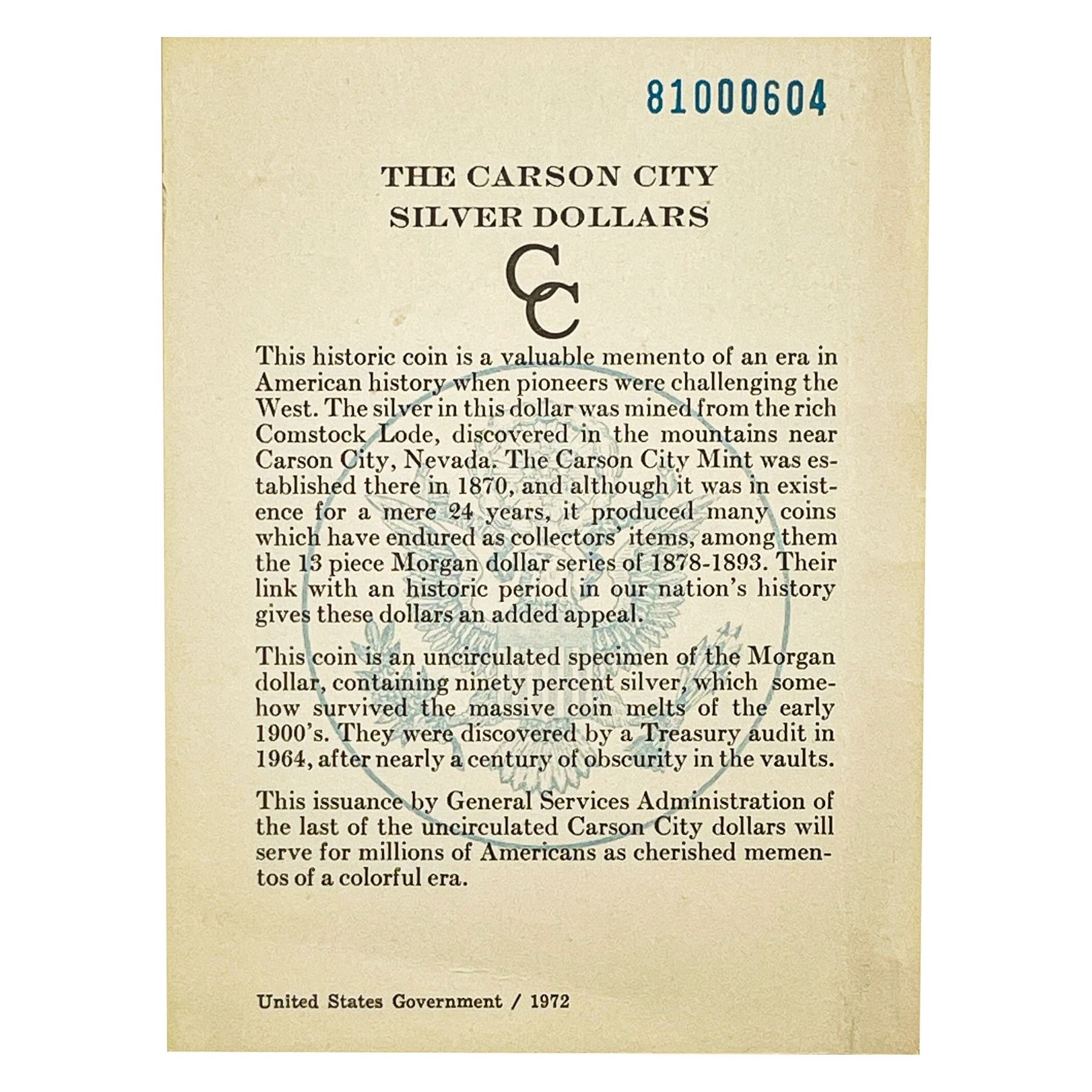 81000604

THE CARSON CITY SILVER DOLLARS

CC

This historic coin is a valuable memento of an era in American history when pioneers were challenging the West. The silver in this dollar was mined from the rich Comstock Lode, discovered in the mountains near Carson City, Nevada. The Carson City Mint was established there in 1870, and although it was in existence for a mere 24 years, it produced many coins which have endured as collectors' items, among them the 13 piece Morgan dollar series of 1878-1893. Their link with an historic period in our nation's history gives these dollars an added appeal.

This coin is an uncirculated specimen of the Morgan dollar, containing ninety percent silver, which somehow survived the massive coin melts of the early 1900's. They were discovered by a Treasury audit in 1964, after nearly a century of obscurity in the vaults.

This issuance by General Services Administration of the last of the uncirculated Carson City dollars will serve for millions of Americans as cherished mementos of a colorful era.

United States Government / 1972